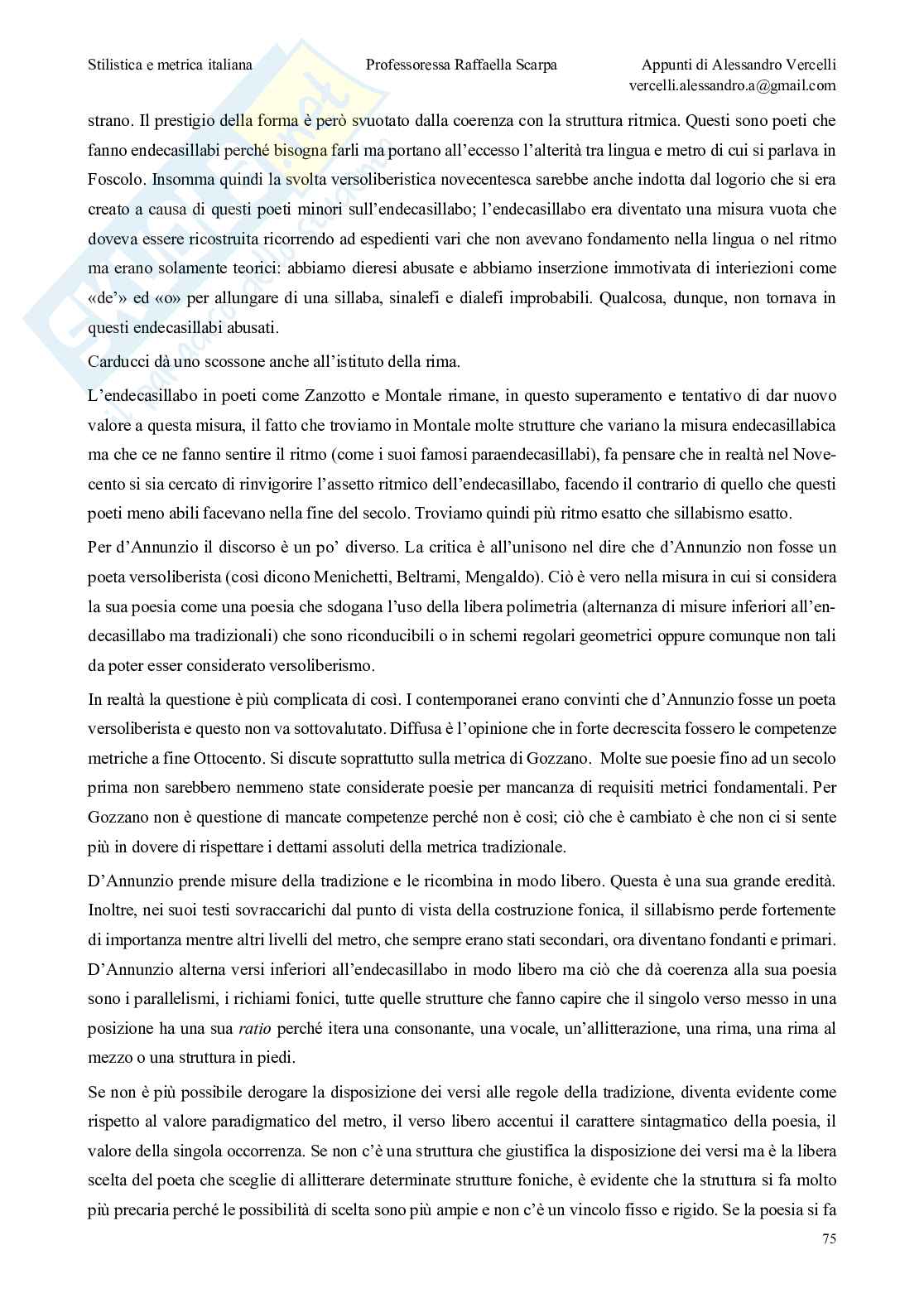 Stilistica e metrica italiana Professoressa Raffaella Scarpa Appunti di Alessandro Vercelli vercelli.alessandro.a@gmail.com

strano. Il prestigio della forma è però svuotato dalla coerenza con la struttura ritmica. Questi sono poeti che fanno endecasillabi perché bisogna farli ma portano all'eccesso l'alterità tra lingua e metro di cui si parlava in Foscolo. Insomma quindi la svolta versoliberistica novecentesca sarebbe anche indotta dal logorio che si era creato a causa di questi poeti minori sull'endecasillabo; l'endecasillabo era diventato una misura vuota che doveva essere ricostruita ricorrendo ad espedienti vari che non avevano fondamento nella lingua o nel ritmo ma erano solamente teorici: abbiamo dieresi abusate e abbiamo inserzione immotivata di interiezioni come «de'» ed «o» per allungare di una sillaba, sinalefi e dialefi improbabili. Qualcosa, dunque, non tornava in questi endecasillabi abusati.

Carducci dà uno scossone anche all'istituto della rima.

L'endecasillabo in poeti come Zanzotto e Montale rimane, in questo superamento e tentativo di dar nuovo valore a questa misura, il fatto che troviamo in Montale molte strutture che variano la misura endecasillabica ma che ce ne fanno sentire il ritmo (come i suoi famosi paraendecasillabi), fa pensare che in realtà nel Novecento si sia cercato di rinvigorire l'assetto ritmico dell'endecasillabo, facendo il contrario di quello che questi poeti meno abili facevano nella fine del secolo. Troviamo quindi più ritmo esatto che sillabismo esatto.

Per d'Annunzio il discorso è un po' diverso. La critica è all'unisono nel dire che d'Annunzio non fosse un poeta versoliberista (così dicono Menichetti, Beltrami, Mengaldo). Ciò è vero nella misura in cui si considera la sua poesia come una poesia che sdogana l'uso della libera polimetria (alternanza di misure inferiori all'endecasillabo ma tradizionali) che sono riconducibili o in schemi regolari geometrici oppure comunque non tali da poter esser considerato versoliberismo.

In realtà la questione è più complicata di così. I contemporanei erano convinti che d'Annunzio fosse un poeta versoliberista e questo non va sottovalutato. Diffusa è l'opinione che in forte decrescita fossero le competenze metriche a fine Ottocento. Si discute soprattutto sulla metrica di Gozzano. Molte sue poesie fino ad un secolo prima non sarebbero nemmeno state considerate poesie per mancanza di requisiti metrici fondamentali. Per Gozzano non è questione di mancate competenze perché non è così; ciò che è cambiato è che non ci si sente più in dovere di rispettare i dettami assoluti della metrica tradizionale.

D'Annunzio prende misure della tradizione e le ricombina in modo libero. Questa è una sua grande eredità. Inoltre, nei suoi testi sovraccarichi dal punto di vista della costruzione fonica, il sillabismo perde fortemente di importanza mentre altri livelli del metro, che sempre erano stati secondari, ora diventano fondanti e primari. D'Annunzio alterna versi inferiori all'endecasillabo in modo libero ma ciò che dà coerenza alla sua poesia sono i parallelismi, i richiami fonici, tutte quelle strutture che fanno capire che il singolo verso messo in una posizione ha una sua ratio perché itera una consonante, una vocale, un'allitterazione, una rima, una rima al mezzo o una struttura in piedi.

Se non è più possibile derogare la disposizione dei versi alle regole della tradizione, diventa evidente come rispetto al valore paradigmatico del metro, il verso libero accentui il carattere sintagmatico della poesia, il valore della singola occorrenza. Se non c'è una struttura che giustifica la disposizione dei versi ma è la libera scelta del poeta che sceglie di allitterare determinate strutture foniche, è evidente che la struttura si fa molto più precaria perché le possibilità di scelta sono più ampie e non c'è un vincolo fisso e rigido. Se la poesia si fa

75